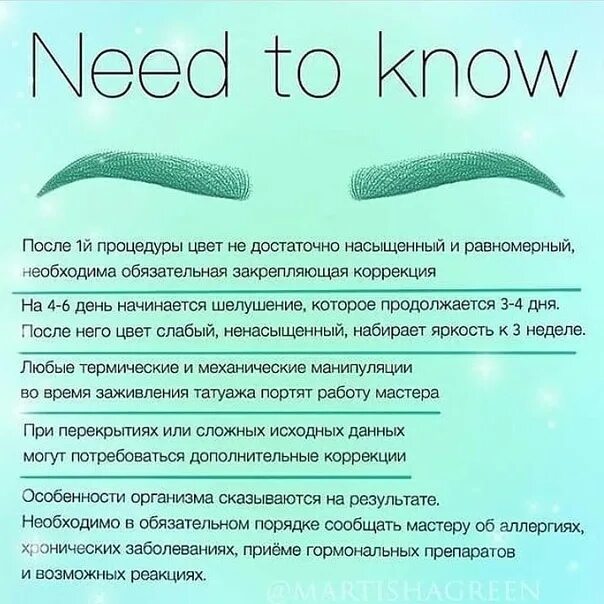 Need to know

После 1й процедуры цвет не достаточно насыщенный и равномерный, необходима обязательная закрепляющая коррекция

На 4-6 день начинается шелушение, которое продолжается 3-4 дня. После него цвет слабый, ненасыщенный, набирает яркость к 3 неделе.

Любые термические и механические манипуляции во время заживления татуажа портят работу мастера

При перекрытиях или сложных исходных данных могут потребоваться дополнительные коррекции

Особенности организма сказываются на результате. Необходимо в обязательном порядке сообщать мастеру об аллергиях, хронических заболеваниях, приёме гормональных препаратов и возможных реакциях.

@MARTISHAGREEN